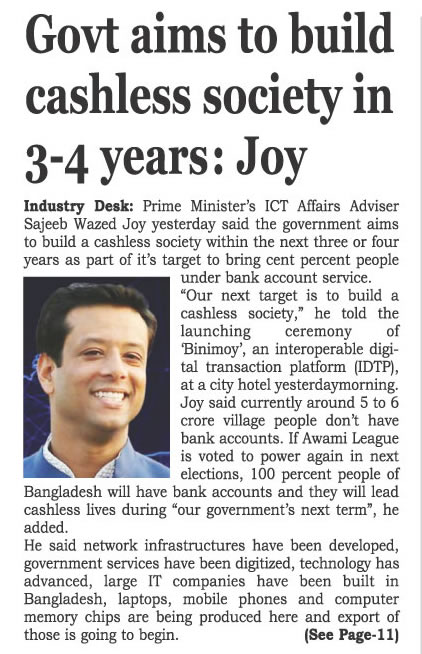 Govt aims to build cashless society in 3-4 years: Joy

Industry Desk: Prime Minister's ICT Affairs Adviser Sajeeb Wazed Joy yesterday said the government aims to build a cashless society within the next three or four years as part of it's target to bring cent percent people under bank account service.

"Our next target is to build a cashless society," he told the launching ceremony of 'Binimoy', an interoperable digital transaction platform (IDTP), at a city hotel yesterdaymorning.

Joy said currently around 5 to 6 crore village people don't have bank accounts. If Awami League is voted to power again in next elections, 100 percent people of Bangladesh will have bank accounts and they will lead cashless lives during "our government's next term", he added.

He said network infrastructures have been developed, government services have been digitized, technology has advanced, large IT companies have been built in Bangladesh, laptops, mobile phones and computer memory chips are being produced here and export of those is going to begin. (See Page-11)